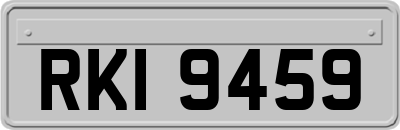 RKI 9459